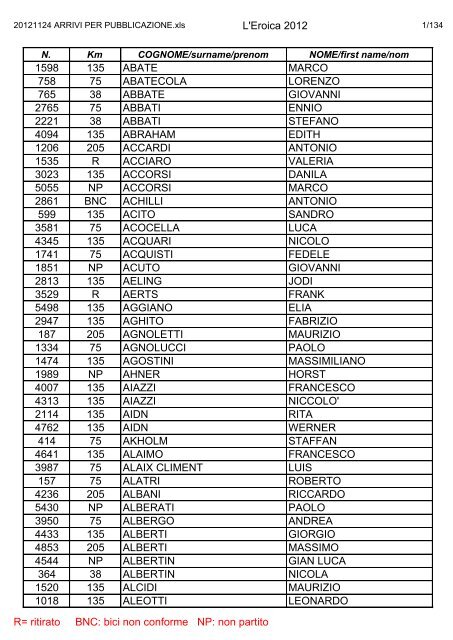 20121124 ARRIVI PER PUBBLICAZIONE.xls L'Eroica 2012 1/134

| N. | Km | COGNOME/surname/prenom | NOME/first name/nom |
|---|---|---|---|
| 1598 | 135 | ABATE | MARCO |
| 758 | 75 | ABATECOLA | LORENZO |
| 765 | 38 | ABBATE | GIOVANNI |
| 2765 | 75 | ABBATI | ENNIO |
| 2221 | 38 | ABBATI | STEFANO |
| 4094 | 135 | ABRAHAM | EDITH |
| 1206 | 205 | ACCARDI | ANTONIO |
| 1535 | R | ACCIARO | VALERIA |
| 3023 | 135 | ACCORSI | DANILA |
| 5055 | NP | ACCORSI | MARCO |
| 2861 | BNC | ACHILLI | ANTONIO |
| 599 | 135 | ACITO | SANDRO |
| 3581 | 75 | ACOCELLA | LUCA |
| 4345 | 135 | ACQUARI | NICOLO |
| 1741 | 75 | ACQUISTI | FEDELE |
| 1851 | NP | ACUTO | GIOVANNI |
| 2813 | 135 | AELING | JODI |
| 3529 | R | AERTS | FRANK |
| 5498 | 135 | AGGIANO | ELIA |
| 2947 | 135 | AGHITO | FABRIZIO |
| 187 | 205 | AGNOLETTI | MAURIZIO |
| 1334 | 75 | AGNOLUCCI | PAOLO |
| 1474 | 135 | AGOSTINI | MASSIMILIANO |
| 1989 | NP | AHNER | HORST |
| 4007 | 135 | AIAZZI | FRANCESCO |
| 4313 | 135 | AIAZZI | NICCOLO' |
| 2114 | 135 | AIDN | RITA |
| 4762 | 135 | AIDN | WERNER |
| 414 | 75 | AKHOLM | STAFFAN |
| 4641 | 135 | ALAIMO | FRANCESCO |
| 3987 | 75 | ALAIX CLIMENT | LUIS |
| 157 | 75 | ALATRI | ROBERTO |
| 4236 | 205 | ALBANI | RICCARDO |
| 5430 | NP | ALBERATI | PAOLO |
| 3950 | 75 | ALBERGO | ANDREA |
| 4433 | 135 | ALBERTI | GIORGIO |
| 4853 | 205 | ALBERTI | MASSIMO |
| 4544 | NP | ALBERTIN | GIAN LUCA |
| 364 | 38 | ALBERTIN | NICOLA |
| 1520 | 135 | ALCIDI | MAURIZIO |
| 1018 | 135 | ALEOTTI | LEONARDO |

R= ritirato BNC: bici non conforme NP: non partito